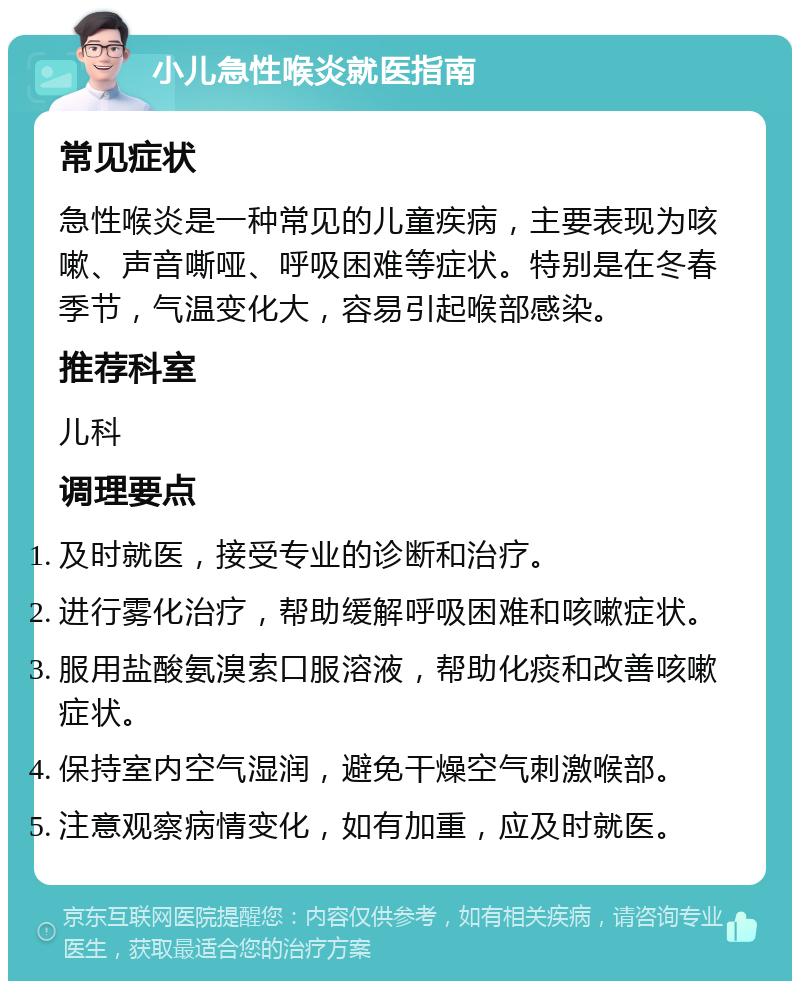 小儿急性喉炎就医指南

常见症状

急性喉炎是一种常见的儿童疾病，主要表现为咳嗽、声音嘶哑、呼吸困难等症状。特别是在冬春季节，气温变化大，容易引起喉部感染。

推荐科室

儿科

调理要点

1. 及时就医，接受专业的诊断和治疗。
2. 进行雾化治疗，帮助缓解呼吸困难和咳嗽症状。
3. 服用盐酸氨溴索口服溶液，帮助化痰和改善咳嗽症状。
4. 保持室内空气湿润，避免干燥空气刺激喉部。
5. 注意观察病情变化，如有加重，应及时就医。

京东互联网医院提醒您：内容仅供参考，如有相关疾病，请咨询专业医生，获取最适合您的治疗方案